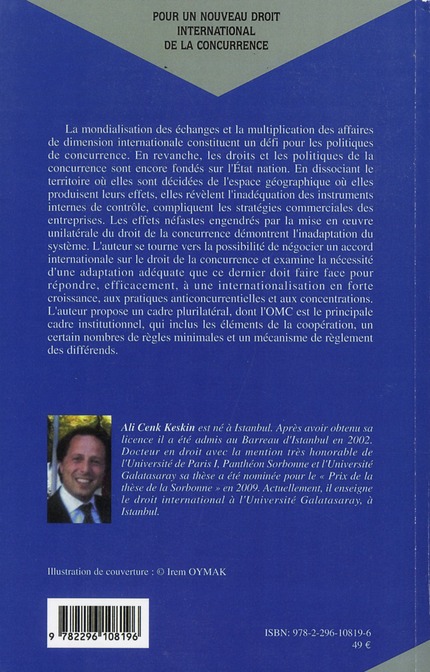 POUR UN NOUVEAU DROIT INTERNATIONAL DE LA CONCURRENCE

La mondialisation des échanges et la multiplication des affaires de dimension internationale constituent un défi pour les politiques de concurrence. En revanche, les droits et les politiques de la concurrence sont encore fondés sur l'État nation. En dissociant le territoire où elles sont décidées de l'espace géographique où elles produisent leurs effets, elles révèlent l'inadéquation des instruments internes de contrôle, compliquent les stratégies commerciales des entreprises. Les effets néfastes engendrés par la mise en œuvre unilatérale du droit de la concurrence démontrent l'inadaptation du système. L'auteur se tourne vers la possibilité de négocier un accord internationale sur le droit de la concurrence et examine la nécessité d'une adaptation adéquate que ce dernier doit faire face pour répondre, efficacement, à une internationalisation en forte croissance, aux pratiques anticoncurrentielles et aux concentrations. L'auteur propose un cadre plurilatéral, dont l'OMC est le principale cadre institutionnel, qui inclus les éléments de la coopération, un certain nombres de règles minimales et un mécanisme de règlement des différends.

Ali Cenk Keskin est né à Istanbul. Après avoir obtenu sa licence il a été admis au Barreau d'Istanbul en 2002. Docteur en droit avec la mention très honorable de l'Université de Paris I, Panthéon Sorbonne et l'Université Galatasaray sa thèse a été nominée pour le « Prix de la thèse de la Sorbonne » en 2009. Actuellement, il enseigne le droit international à l'Université Galatasaray, à Istanbul.

Illustration de couverture : © Irem OYMAK

9 782296 108196

ISBN: 978-2-296-10819-6
49 €